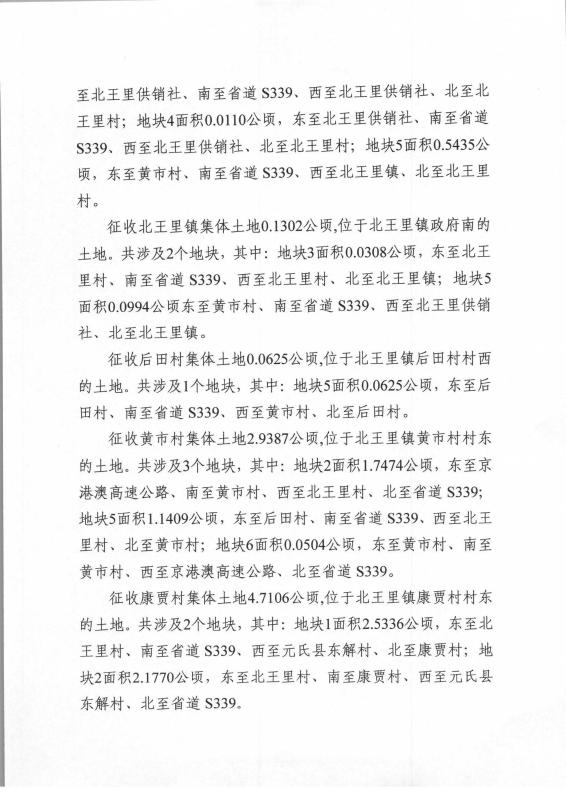 至北王里供销社、南至省道 S339、西至北王里供销社、北至北王里村；地块4面积0.0110公顷，东至北王里供销社、南至省道 S339、西至北王里供销社、北至北王里村；地块5面积0.5435公顷，东至黄市村、南至省道 S339、西至北王里镇、北至北王里村。

征收北王里镇集体土地0.1302公顷,位于北王里镇政府南的土地。共涉及2个地块，其中：地块3面积0.0308公顷，东至北王里村、南至省道 S339、西至北王里村、北至北王里镇；地块5面积0.0994公顷东至黄市村、南至省道 S339、西至北王里供销社、北至北王里镇。

征收后田村集体土地0.0625公顷,位于北王里镇后田村村西的土地。共涉及1个地块，其中：地块5面积0.0625公顷，东至后田村、南至省道 S339、西至黄市村、北至后田村。

征收黄市村集体土地2.9387公顷,位于北王里镇黄市村村东的土地。共涉及3个地块，其中：地块2面积1.7474公顷，东至京港澳高速公路、南至黄市村、西至北王里村、北至省道 S339；地块5面积1.1409公顷，东至后田村、南至省道 S339、西至北王里村、北至黄市村；地块6面积0.0504公顷，东至黄市村、南至黄市村、西至京港澳高速公路、北至省道 S339。

征收康贾村集体土地4.7106公顷,位于北王里镇康贾村村东的土地。共涉及2个地块，其中：地块1面积2.5336公顷，东至北王里村、南至省道 S339、西至元氏县东解村、北至康贾村；地块2面积2.1770公顷，东至北王里村、南至康贾村、西至元氏县东解村、北至省道 S339。